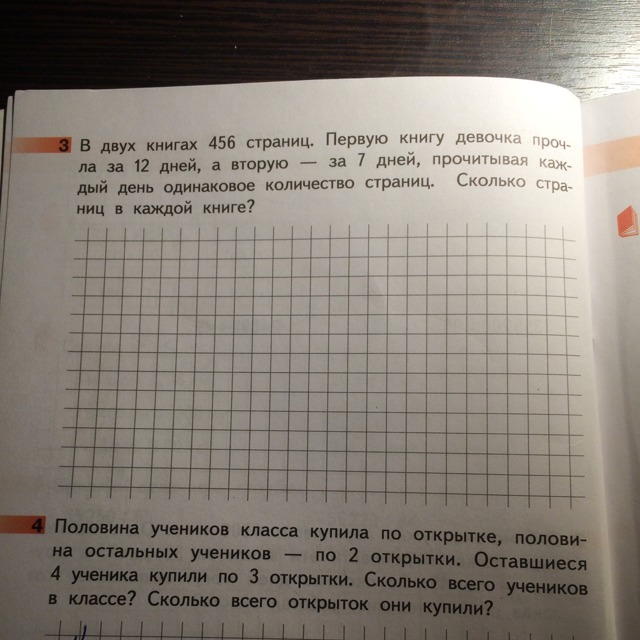 3 В двух книгах 456 страниц. Первую книгу девочка прочла за 12 дней, а вторую — за 7 дней, прочитывая каждый день одинаковое количество страниц. Сколько страниц в каждой книге?

4 Половина учеников класса купила по открытке, половина остальных учеников — по 2 открытки. Оставшиеся 4 ученика купили по 3 открытки. Сколько всего учеников в классе? Сколько всего открыток они купили?